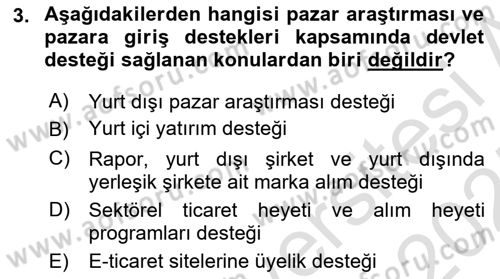 3. Aşağıdakilerden hangisi pazar araştırması ve pazara giriş destekleri kapsamında devlet desteği sağlanan konulardan biri değildir?

A) Yurt dışı pazar araştırması desteği
B) Yurt içi yatırım desteği
C) Rapor, yurt dışı şirket ve yurt dışında yerleşik şirkete ait marka alım desteği
D) Sektörel ticaret heyeti ve alım heyeti programları desteği
E) E-ticaret sitelerine üyelik desteği

www.aofsoru.com